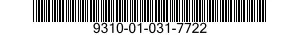 9310-01-031-7722